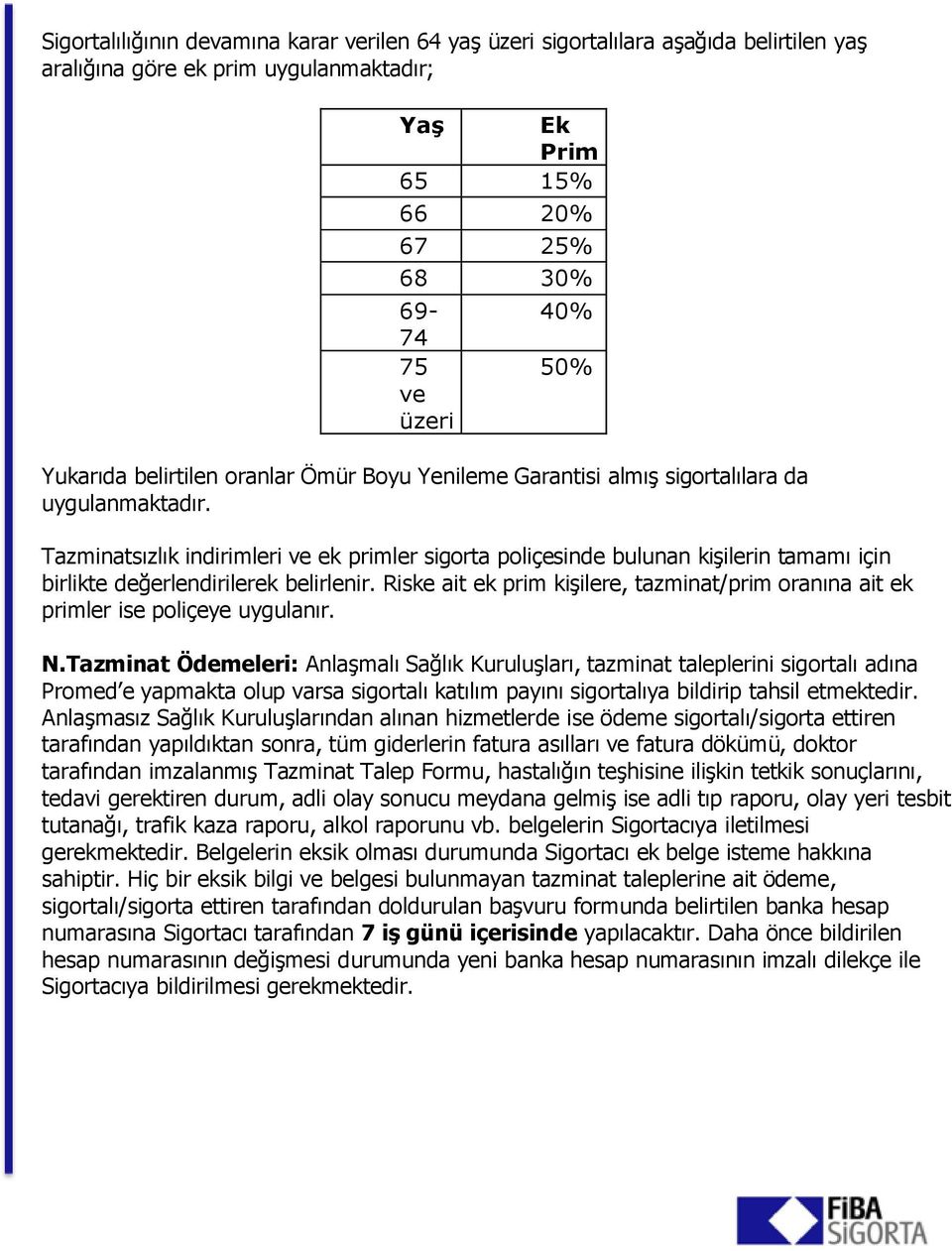 Sigortalılığının devamına karar verilen 64 yaş üzeri sigortalılara aşağıda belirtilen yaş aralığına göre ek prim uygulanmaktadır;

| Yaş | Ek Prim |
|---|---|
| 65 | 15% |
| 66 | 20% |
| 67 | 25% |
| 68 | 30% |
| 69-74 | 40% |
| 75 ve üzeri | 50% |

Yukarıda belirtilen oranlar Ömür Boyu Yenileme Garantisi almış sigortalılara da uygulanmaktadır.

Tazminatsızlık indirimleri ve ek primler sigorta poliçesinde bulunan kişilerin tamamı için birlikte değerlendirilerek belirlenir. Riske ait ek prim kişilere, tazminat/prim oranına ait ek primler ise poliçeye uygulanır.

N.Tazminat Ödemeleri: Anlaşmalı Sağlık Kuruluşları, tazminat taleplerini sigortalı adına Promed'e yapmakta olup varsa sigortalı katılım payını sigortalıya bildirip tahsil etmektedir. Anlaşmasız Sağlık Kuruluşlarından alınan hizmetlerde ise ödeme sigortalı/sigorta ettiren tarafından yapıldıktan sonra, tüm giderlerin fatura asılları ve fatura dökümü, doktor tarafından imzalanmış Tazminat Talep Formu, hastalığın teşhisine ilişkin tetkik sonuçlarını, tedavi gerektiren durum, adli olay sonucu meydana gelmiş ise adli tıp raporu, olay yeri tesbit tutanağı, trafik kaza raporu, alkol raporunu vb. belgelerin Sigortacıya iletilmesi gerekmektedir. Belgelerin eksik olması durumunda Sigortacı ek belge isteme hakkına sahiptir. Hiç bir eksik bilgi ve belgesi bulunmayan tazminat taleplerine ait ödeme, sigortalı/sigorta ettiren tarafından doldurulan başvuru formunda belirtilen banka hesap numarasına Sigortacı tarafından 7 iş günü içerisinde yapılacaktır. Daha önce bildirilen hesap numarasının değişmesi durumunda yeni banka hesap numarasının imzalı dilekçe ile Sigortacıya bildirilmesi gerekmektedir.

FİBA SİGORTA